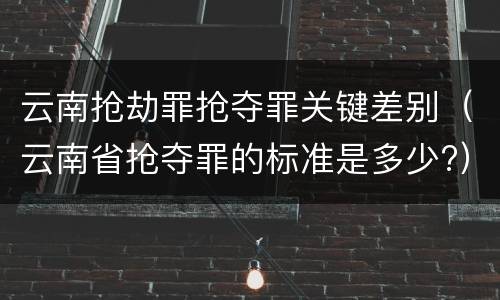 云南抢劫罪抢夺罪关键差别（云南省抢夺罪的标准是多少?）